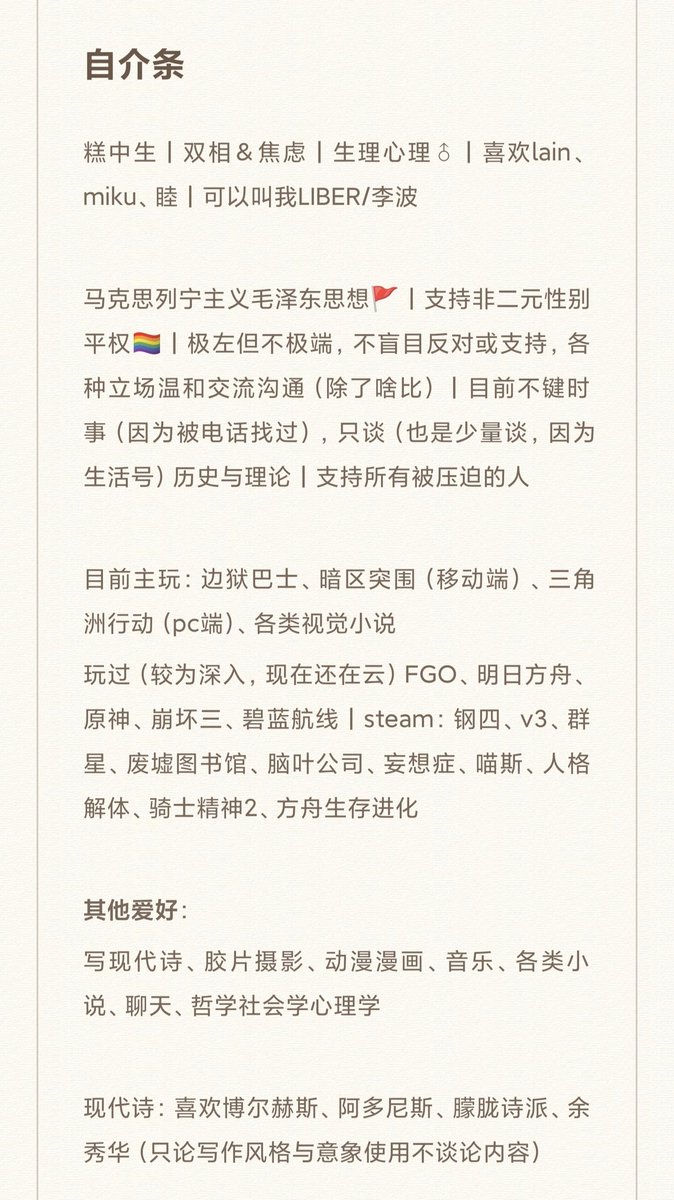 自介条

糕中生丨双相＆焦虑丨生理心理♂丨喜欢lain、miku、睦丨可以叫我LIBER/李波

马克思列宁主义毛泽东思想🚩丨支持非二元性别平权🏳️‍🌈丨极左但不极端，不盲目反对或支持，各种立场温和交流沟通（除了啥比）丨目前不键时事（因为被电话找过），只谈（也是少量谈，因为生活号）历史与理论丨支持所有被压迫的人

目前主玩：边狱巴士、暗区突围（移动端）、三角洲行动（pc端）、各类视觉小说

玩过（较为深入，现在还在云）FGO、明日方舟、原神、崩坏三、碧蓝航线丨steam：钢四、v3、群星、废墟图书馆、脑叶公司、妄想症、喵斯、人格解体、骑士精神2、方舟生存进化

其他爱好：

写现代诗、胶片摄影、动漫漫画、音乐、各类小说、聊天、哲学社会学心理学

现代诗：喜欢博尔赫斯、阿多尼斯、朦胧诗派、余秀华（只论写作风格与意象使用不谈论内容）